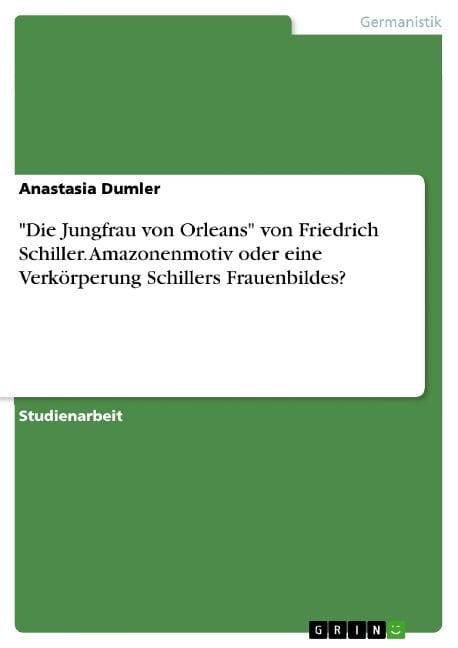 Germanistik

Anastasia Dumler

"Die Jungfrau von Orleans" von Friedrich Schiller. Amazonenmotiv oder eine Verkörperung Schillers Frauenbildes?

Studienarbeit

GRIN